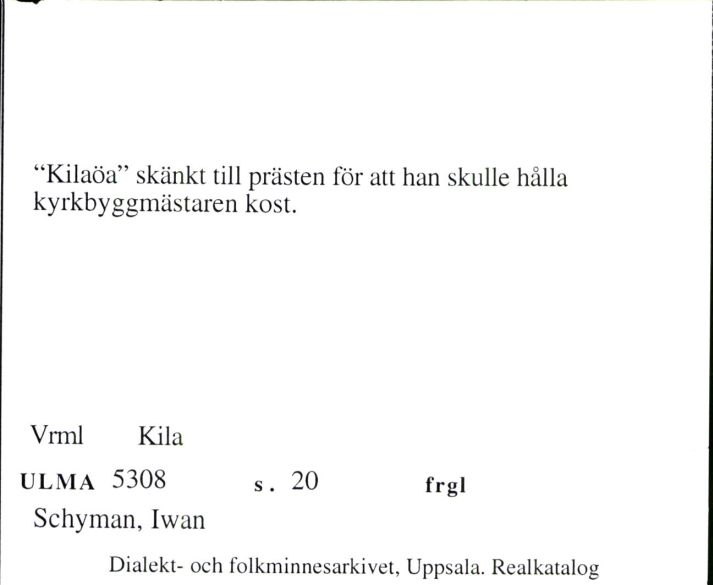 “Kilaöa” skänkt till prästen för att han skulle hålla kyrkbyggmästaren kost.

Vrml Kila

ULMA 5308 s. 20 frgl

Schyman, Iwan

Dialekt- och folkminnesarkivet, Uppsala. Realkatalog